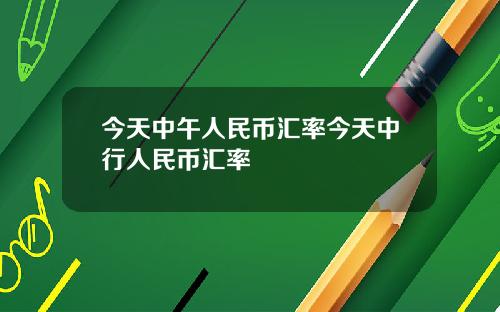 今天中午人民币汇率今天中行人民币汇率